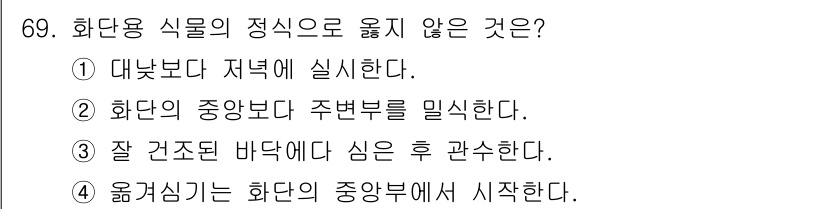 69. 화단용 식물의 정식으로 옳지 않은 것은?
① 대낮보다 저녁에 실시한다.
② 화단의 중앙보다 주변부를 밀식한다.
③ 잘 건조된 바닥에다 심은 후 관수한다.
④ 옮겨심기는 화단의 중앙부에서 시작한다.